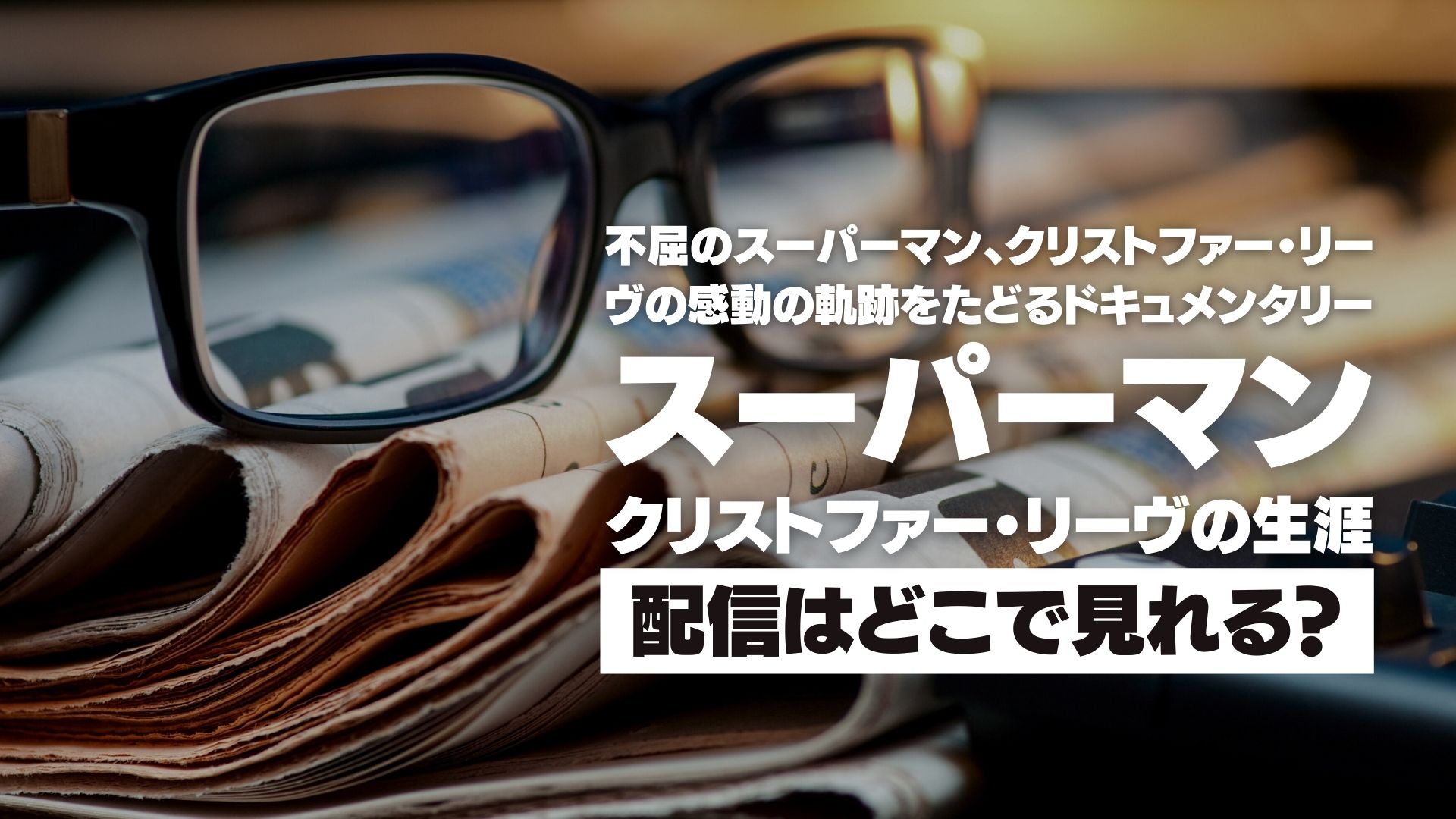 不屈のスーパーマン、クリストファー・リーヴの感動の軌跡をたどるドキュメンタリー

スーパーマン

クリストファー・リーヴの生涯

配信はどこで見れる?